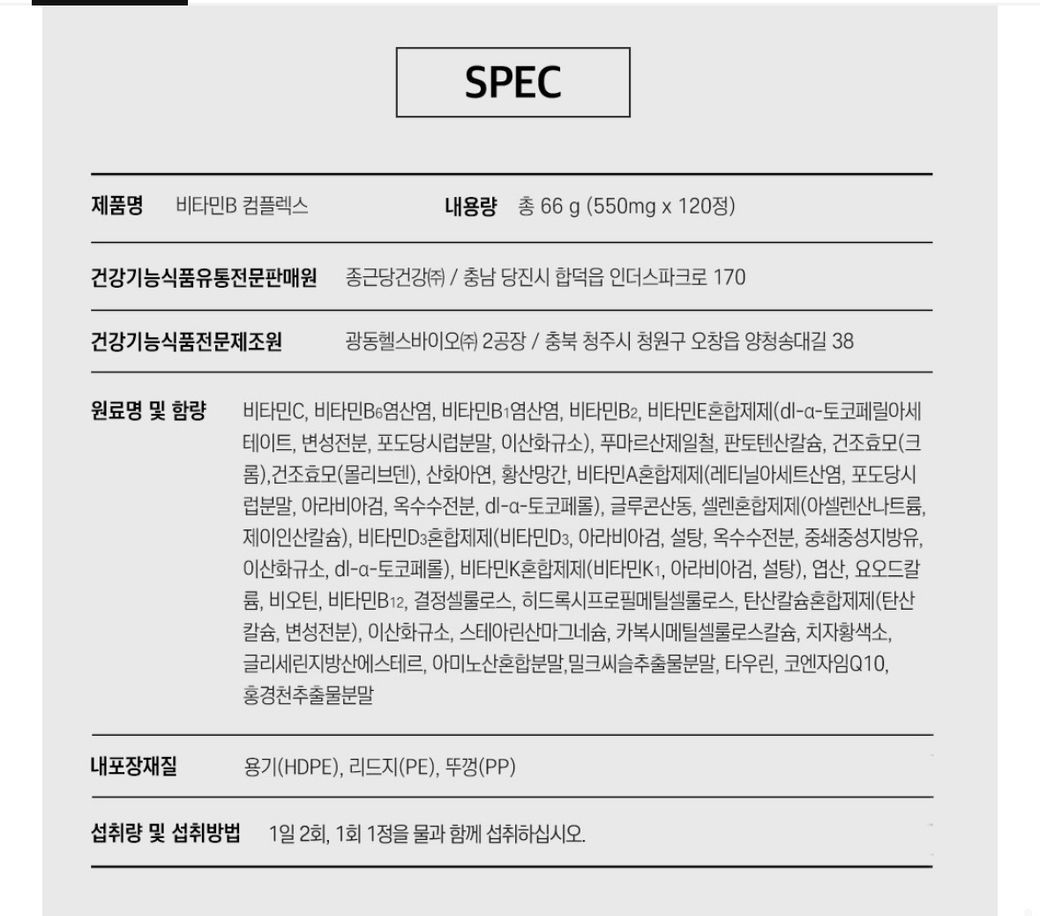 SPEC

제품명 비타민B 컴플렉스 내용량 총 66 g (550mg x 120정)

건강기능식품유통전문판매원 종근당건강㈜ / 충남 당진시 합덕읍 인더스파크로 170

건강기능식품전문제조원 광동헬스바이오㈜ 2공장 / 충북 청주시 청원구 오창읍 양청송대길 38

원료명 및 함량 비타민C, 비타민$B_6$염산염, 비타민$B_1$염산염, 비타민$B_2$, 비타민E혼합제제(dl-α-토코페릴아세테이트, 변성전분, 포도당시럽분말, 이산화규소), 푸마르산제일철, 판토텐산칼슘, 건조효모(크롬),건조효모(몰리브덴), 산화아연, 황산망간, 비타민A혼합제제(레티닐아세트산염, 포도당시럽분말, 아라비아검, 옥수수전분, dl-α-토코페롤), 글루콘산동, 셀렌혼합제제(아셀렌산나트륨, 제이인산칼슘), 비타민$D_3$혼합제제(비타민$D_3$, 아라비아검, 설탕, 옥수수전분, 중쇄중성지방유, 이산화규소, dl-α-토코페롤), 비타민K혼합제제(비타민$K_1$, 아라비아검, 설탕), 엽산, 요오드칼륨, 비오틴, 비타민$B_{12}$, 결정셀룰로스, 히드록시프로필메틸셀룰로스, 탄산칼슘혼합제제(탄산칼슘, 변성전분), 이산화규소, 스테아린산마그네슘, 카복시메틸셀룰로스칼슘, 치자황색소, 글리세린지방산에스테르, 아미노산혼합분말,밀크씨슬추출물분말, 타우린, 코엔자임Q10, 홍경천추출물분말

내포장재질 용기(HDPE), 리드지(PE), 뚜껑(PP)

섭취량 및 섭취방법 1일 2회, 1회 1정을 물과 함께 섭취하십시오.